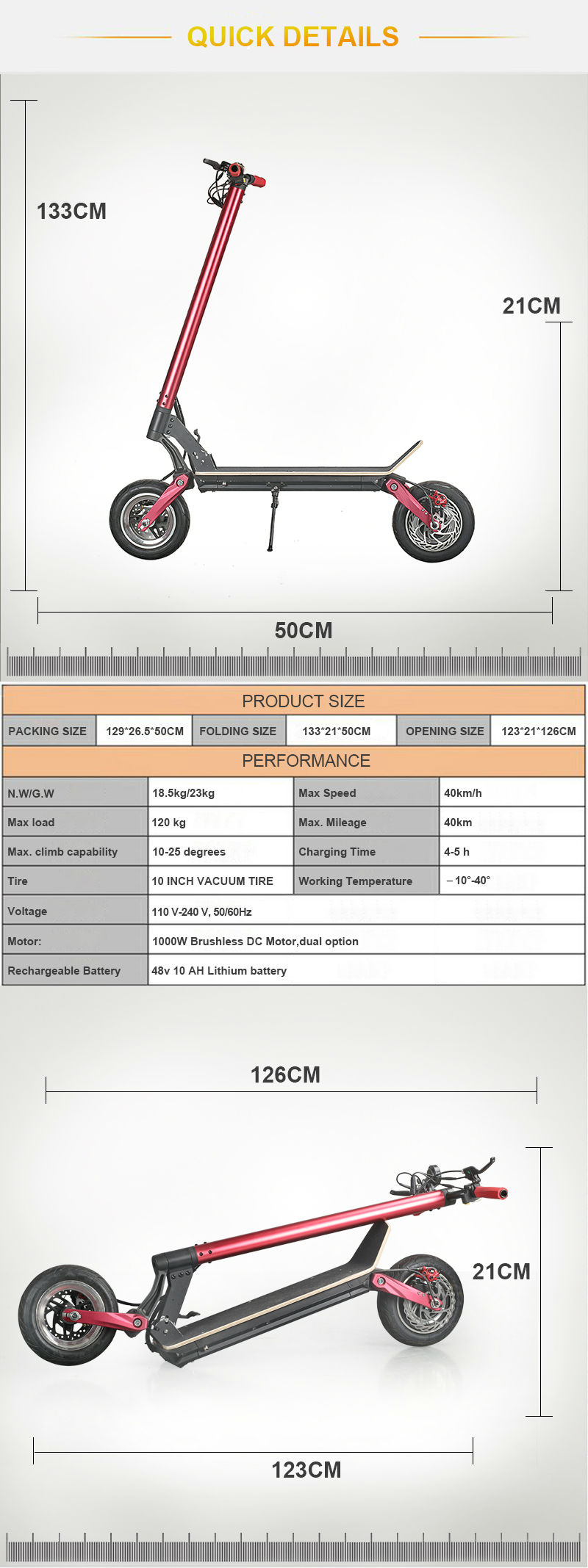 QUICK DETAILS

133CM

21CM

50CM

PRODUCT SIZE

| PACKING SIZE | 129*26.5*50CM | FOLDING SIZE | 133*21*50CM | OPENING SIZE | 123*21*126CM |
|---|---|---|---|---|---|

PERFORMANCE

| N.W/G.W | 18.5kg/23kg | Max Speed | 40km/h |
|---|---|---|---|
| Max load | 120 kg | Max. Mileage | 40km |
| Max. climb capability | 10-25 degrees | Charging Time | 4-5 h |
| Tire | 10 INCH VACUUM TIRE | Working Temperature | －10°-40° |
| Voltage | 110 V-240 V, 50/60Hz | | |
| Motor: | 1000W Brushless DC Motor,dual option | | |
| Rechargeable Battery | 48v 10 AH Lithium battery | | |

126CM

21CM

123CM